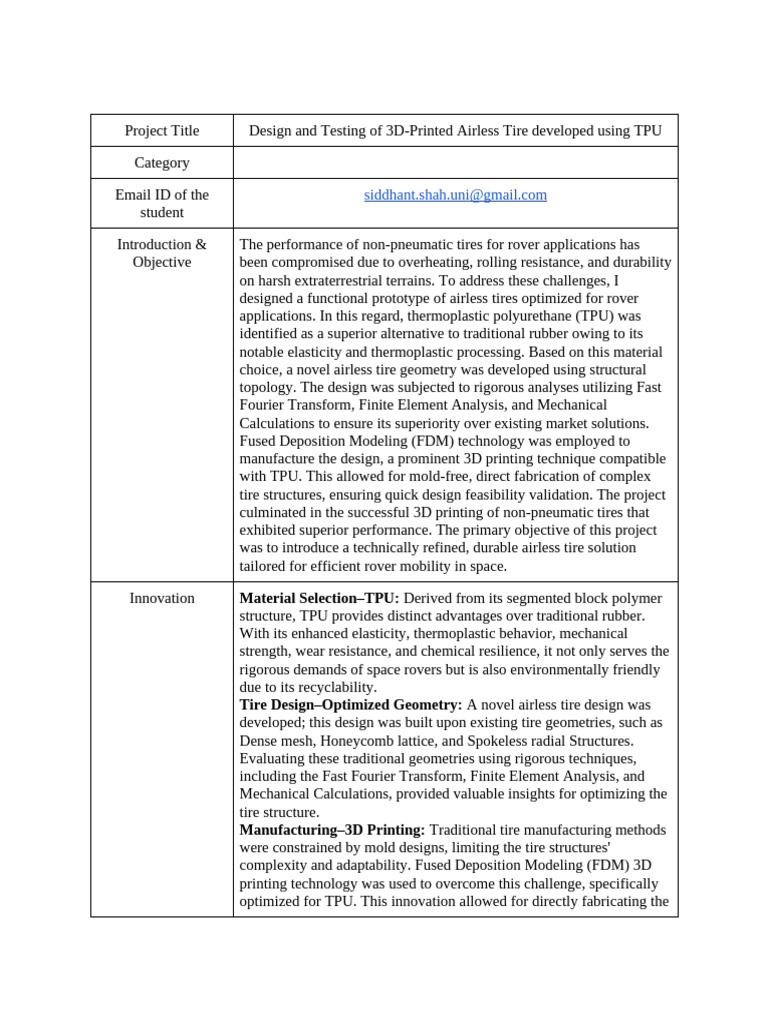 | Project Title | Design and Testing of 3D-Printed Airless Tire developed using TPU |
|---|---|
| Category | |
| Email ID of the student | siddhant.shah.uni@gmail.com |
| Introduction & Objective | The performance of non-pneumatic tires for rover applications has been compromised due to overheating, rolling resistance, and durability on harsh extraterrestrial terrains. To address these challenges, I designed a functional prototype of airless tires optimized for rover applications. In this regard, thermoplastic polyurethane (TPU) was identified as a superior alternative to traditional rubber owing to its notable elasticity and thermoplastic processing. Based on this material choice, a novel airless tire geometry was developed using structural topology. The design was subjected to rigorous analyses utilizing Fast Fourier Transform, Finite Element Analysis, and Mechanical Calculations to ensure its superiority over existing market solutions. Fused Deposition Modeling (FDM) technology was employed to manufacture the design, a prominent 3D printing technique compatible with TPU. This allowed for mold-free, direct fabrication of complex tire structures, ensuring quick design feasibility validation. The project culminated in the successful 3D printing of non-pneumatic tires that exhibited superior performance. The primary objective of this project was to introduce a technically refined, durable airless tire solution tailored for efficient rover mobility in space. |
| Innovation | Material Selection–TPU: Derived from its segmented block polymer structure, TPU provides distinct advantages over traditional rubber. With its enhanced elasticity, thermoplastic behavior, mechanical strength, wear resistance, and chemical resilience, it not only serves the rigorous demands of space rovers but is also environmentally friendly due to its recyclability. Tire Design–Optimized Geometry: A novel airless tire design was developed; this design was built upon existing tire geometries, such as Dense mesh, Honeycomb lattice, and Spokeless radial Structures. Evaluating these traditional geometries using rigorous techniques, including the Fast Fourier Transform, Finite Element Analysis, and Mechanical Calculations, provided valuable insights for optimizing the tire structure. Manufacturing–3D Printing: Traditional tire manufacturing methods were constrained by mold designs, limiting the tire structures' complexity and adaptability. Fused Deposition Modeling (FDM) 3D printing technology was used to overcome this challenge, specifically optimized for TPU. This innovation allowed for directly fabricating the |